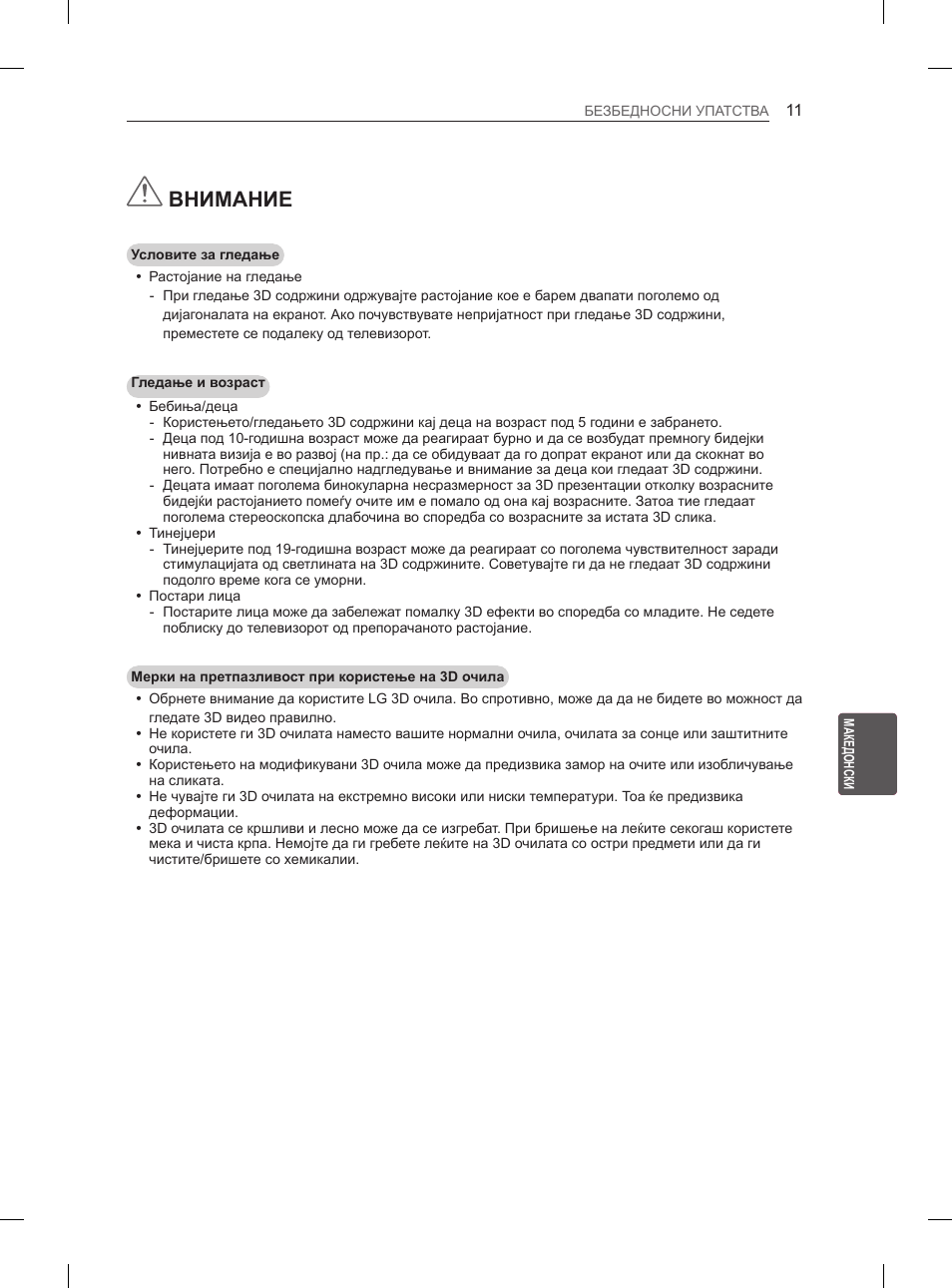 БЕЗБЕДНОСНИ УПАТСТВА 11

ВНИМАНИЕ

Условите за гледање

• Растојание на гледање
- При гледање 3D содржини одржувајте растојание кое е барем двапати поголемо од дијагоналата на екранот. Ако почувствувате непријатност при гледање 3D содржини, преместете се подалеку од телевизорот.

Гледање и возраст

• Бебиња/деца
- Користењето/гледањето 3D содржини кај деца на возраст под 5 години е забрането.
- Деца под 10-годишна возраст може да реагираат бурно и да се возбудат премногу бидејќи нивната визија е во развој (на пр.: да се обидуваат да го допрат екранот или да скокнат во него. Потребно е специјално надгледување и внимание за деца кои гледаат 3D содржини.
- Децата имаат поголема бинокуларна несразмерност за 3D презентации отколку возрасните бидејќи растојанието помеѓу очите им е помало од она кај возрасните. Затоа тие гледаат поголема стереоскопска длабочина во споредба со возрасните за истата 3D слика.
• Тинејџери
- Тинејџерите под 19-годишна возраст може да реагираат со поголема чувствителност заради стимулацијата од светлината на 3D содржините. Советувајте ги да не гледаат 3D содржини подолго време кога се уморни.
• Постари лица
- Постарите лица може да забележат помалку 3D ефекти во споредба со младите. Не седете поблиску до телевизорот од препорачаното растојание.

Мерки на претпазливост при користење на 3D очила

• Обрнете внимание да користите LG 3D очила. Во спротивно, може да да не бидете во можност да гледате 3D видео правилно.
• Не користете ги 3D очилата наместо вашите нормални очила, очилата за сонце или заштитните очила.
• Користењето на модификувани 3D очила може да предизвика замор на очите или изобличување на сликата.
• Не чувајте ги 3D очилата на екстремно високи или ниски температури. Тоа ќе предизвика деформации.
• 3D очилата се кршливи и лесно може да се изгребат. При бришење на леќите секогаш користете мека и чиста крпа. Немојте да ги гребете леќите на 3D очилата со остри предмети или да ги чистите/бришете со хемикалии.

МАКЕДОНСКИ